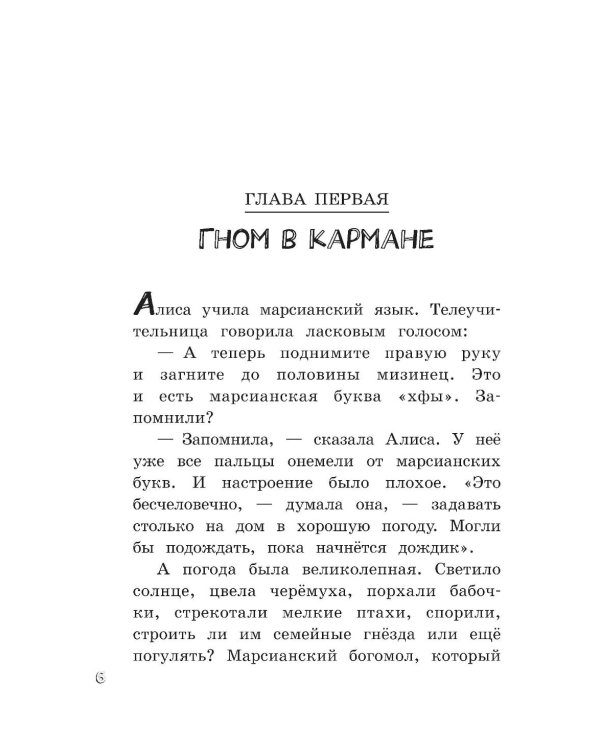 ГЛАВА ПЕРВАЯ

ГНОМ В КАРМАНЕ

Алиса учила марсианский язык. Телеучительница говорила ласковым голосом:

— А теперь поднимите правую руку и загните до половины мизинец. Это и есть марсианская буква «хфы». Запомнили?

— Запомнила, — сказала Алиса. У неё уже все пальцы онемели от марсианских букв. И настроение было плохое. «Это бесчеловечно, — думала она, — задавать столько на дом в хорошую погоду. Могли бы подождать, пока начнётся дождик».

А погода была великолепная. Светило солнце, цвела черёмуха, порхали бабочки, стрекотали мелкие птахи, спорили, строить ли им семейные гнёзда или ещё погулять? Марсианский богомол, который

6